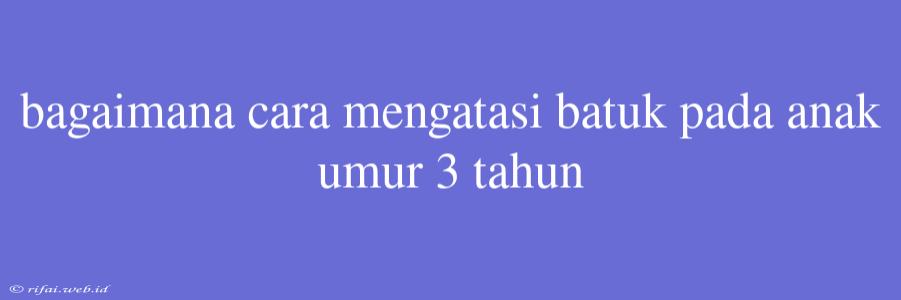 bagaimana cara mengatasi batuk pada anak umur 3 tahun

© rifai.web.id